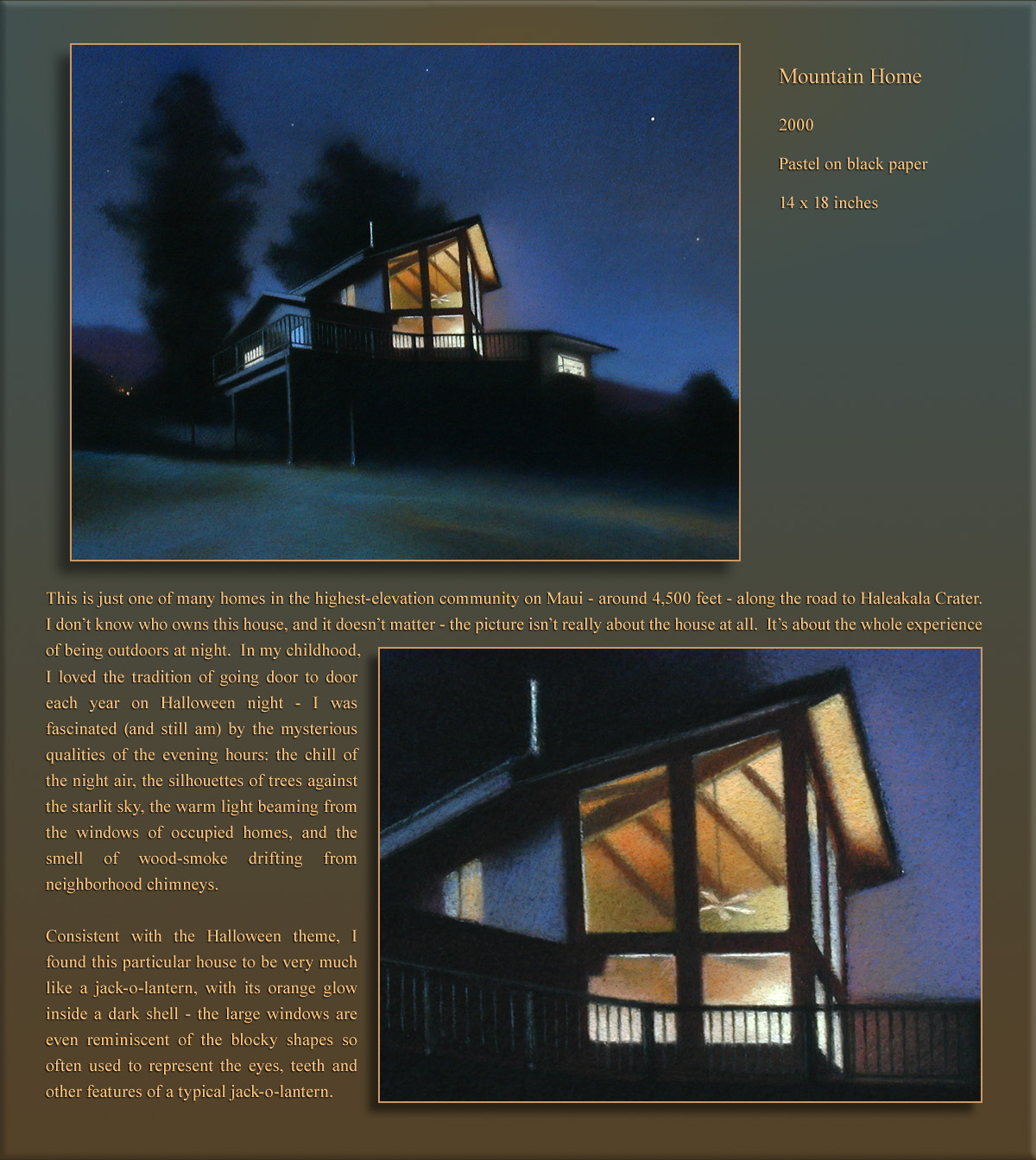 Mountain Home

2000

Pastel on black paper

14 x 18 inches

This is just one of many homes in the highest-elevation community on Maui - around 4,500 feet - along the road to Haleakala Crater. I don't know who owns this house, and it doesn't matter - the picture isn't really about the house at all. It's about the whole experience of being outdoors at night. In my childhood, I loved the tradition of going door to door each year on Halloween night - I was fascinated (and still am) by the mysterious qualities of the evening hours: the chill of the night air, the silhouettes of trees against the starlit sky, the warm light beaming from the windows of occupied homes, and the smell of wood-smoke drifting from neighborhood chimneys.

Consistent with the Halloween theme, I found this particular house to be very much like a jack-o-lantern, with its orange glow inside a dark shell - the large windows are even reminiscent of the blocky shapes so often used to represent the eyes, teeth and other features of a typical jack-o-lantern.